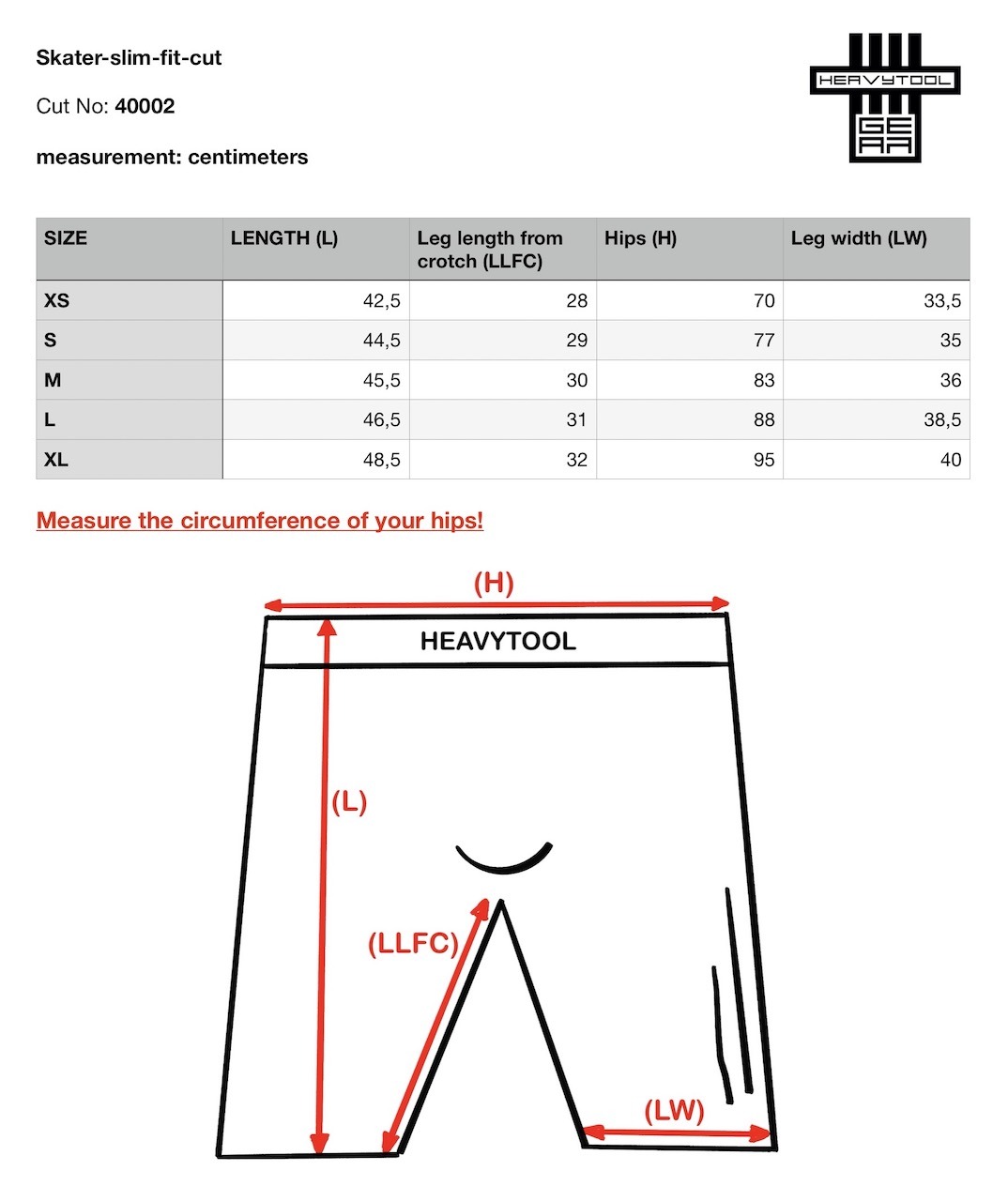 Skater-slim-fit-cut

Cut No: 40002

measurement: centimeters

HEAVYTOOL GEAR

| SIZE | LENGTH (L) | Leg length from crotch (LLFC) | Hips (H) | Leg width (LW) |
|---|---|---|---|---|
| XS | 42,5 | 28 | 70 | 33,5 |
| S | 44,5 | 29 | 77 | 35 |
| M | 45,5 | 30 | 83 | 36 |
| L | 46,5 | 31 | 88 | 38,5 |
| XL | 48,5 | 32 | 95 | 40 |

Measure the circumference of your hips!

(H)

HEAVYTOOL

(L)

(LLFC)

(LW)